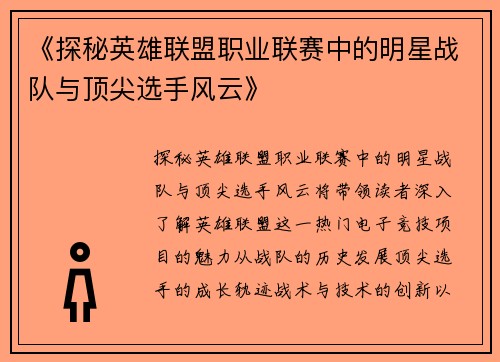 《探秘英雄联盟职业联赛中的明星战队与顶尖选手风云》

探秘英雄联盟职业联赛中的明星战队与顶尖选手风云将带领读者深入了解英雄联盟这一热门电子竞技项目的魅力从战队的历史发展顶尖选手的成长轨迹战术与技术的创新以